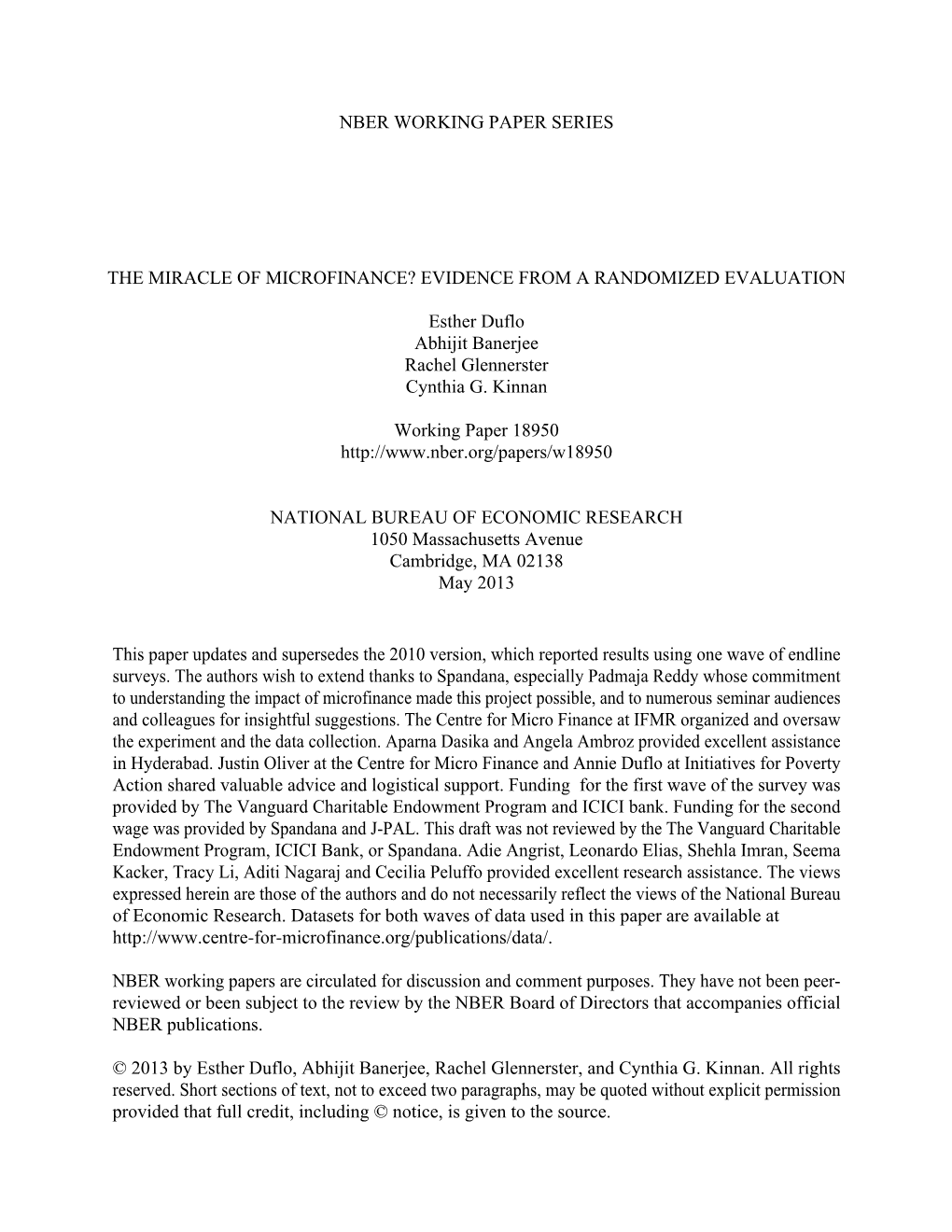 NBER WORKING PAPER SERIES

THE MIRACLE OF MICROFINANCE? EVIDENCE FROM A RANDOMIZED EVALUATION

Esther Duflo
Abhijit Banerjee
Rachel Glennerster
Cynthia G. Kinnan

Working Paper 18950
http://www.nber.org/papers/w18950

NATIONAL BUREAU OF ECONOMIC RESEARCH
1050 Massachusetts Avenue
Cambridge, MA 02138
May 2013

This paper updates and supersedes the 2010 version, which reported results using one wave of endline surveys. The authors wish to extend thanks to Spandana, especially Padmaja Reddy whose commitment to understanding the impact of microfinance made this project possible, and to numerous seminar audiences and colleagues for insightful suggestions. The Centre for Micro Finance at IFMR organized and oversaw the experiment and the data collection. Aparna Dasika and Angela Ambroz provided excellent assistance in Hyderabad. Justin Oliver at the Centre for Micro Finance and Annie Duflo at Initiatives for Poverty Action shared valuable advice and logistical support. Funding for the first wave of the survey was provided by The Vanguard Charitable Endowment Program and ICICI bank. Funding for the second wage was provided by Spandana and J-PAL. This draft was not reviewed by the The Vanguard Charitable Endowment Program, ICICI Bank, or Spandana. Adie Angrist, Leonardo Elias, Shehla Imran, Seema Kacker, Tracy Li, Aditi Nagaraj and Cecilia Peluffo provided excellent research assistance. The views expressed herein are those of the authors and do not necessarily reflect the views of the National Bureau of Economic Research. Datasets for both waves of data used in this paper are available at http://www.centre-for-microfinance.org/publications/data/.

NBER working papers are circulated for discussion and comment purposes. They have not been peer-reviewed or been subject to the review by the NBER Board of Directors that accompanies official NBER publications.

© 2013 by Esther Duflo, Abhijit Banerjee, Rachel Glennerster, and Cynthia G. Kinnan. All rights reserved. Short sections of text, not to exceed two paragraphs, may be quoted without explicit permission provided that full credit, including © notice, is given to the source.